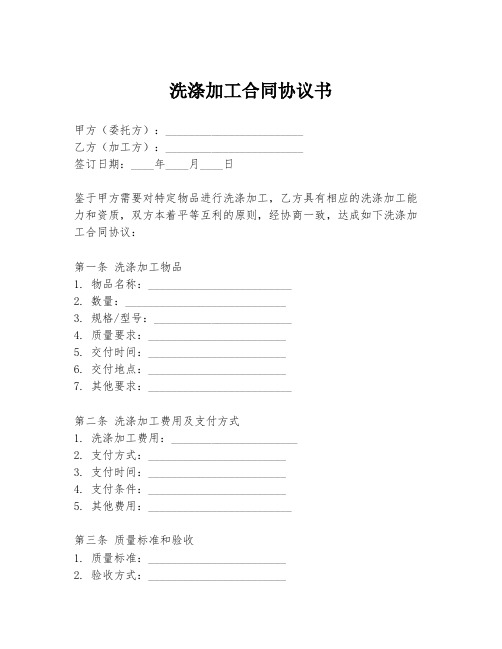 洗涤加工合同协议书

甲方（委托方）：________________________
乙方（加工方）：________________________
签订日期：____年____月____日

鉴于甲方需要对特定物品进行洗涤加工，乙方具有相应的洗涤加工能力和资质，双方本着平等互利的原则，经协商一致，达成如下洗涤加工合同协议：

第一条 洗涤加工物品
1. 物品名称：________________________
2. 数量：________________________
3. 规格/型号：________________________
4. 质量要求：________________________
5. 交付时间：________________________
6. 交付地点：________________________
7. 其他要求：________________________

第二条 洗涤加工费用及支付方式
1. 洗涤加工费用：________________________
2. 支付方式：________________________
3. 支付时间：________________________
4. 支付条件：________________________
5. 其他费用：________________________

第三条 质量标准和验收
1. 质量标准：________________________
2. 验收方式：________________________